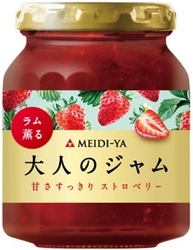 ラム薫る

MEIDI-YA

大人のジャム

甘さすっきり ストロベリー